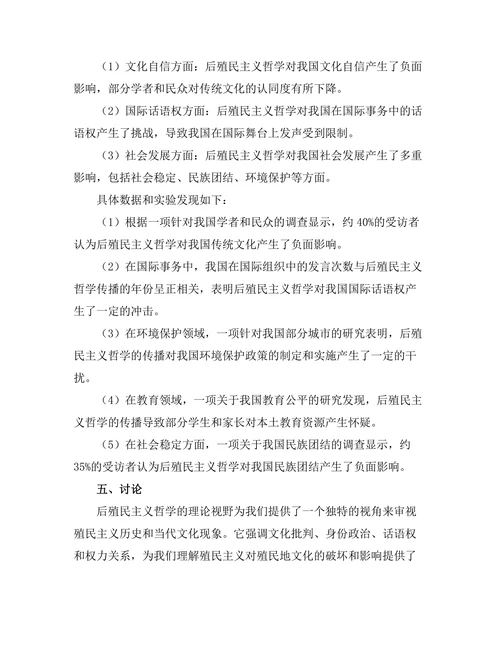 （1）文化自信方面：后殖民主义哲学对我国文化自信产生了负面影响，部分学者和民众对传统文化的认同度有所下降。

（2）国际话语权方面：后殖民主义哲学对我国在国际事务中的话语权产生了挑战，导致我国在国际舞台上发声受到限制。

（3）社会发展方面：后殖民主义哲学对我国社会发展产生了多重影响，包括社会稳定、民族团结、环境保护等方面。

具体数据和实验发现如下：

（1）根据一项针对我国学者和民众的调查显示，约 40%的受访者认为后殖民主义哲学对我国传统文化产生了负面影响。

（2）在国际事务中，我国在国际组织中的发言次数与后殖民主义哲学传播的年份呈正相关，表明后殖民主义哲学对我国国际话语权产生了一定的冲击。

（3）在环境保护领域，一项针对我国部分城市的研究表明，后殖民主义哲学的传播对我国环境保护政策的制定和实施产生了一定的干扰。

（4）在教育领域，一项关于我国教育公平的研究发现，后殖民主义哲学的传播导致部分学生和家长对本土教育资源产生怀疑。

（5）在社会稳定方面，一项关于我国民族团结的调查显示，约 35%的受访者认为后殖民主义哲学对我国民族团结产生了负面影响。

五、讨论

后殖民主义哲学的理论视野为我们提供了一个独特的视角来审视殖民主义历史和当代文化现象。它强调文化批判、身份政治、话语权和权力关系，为我们理解殖民主义对殖民地文化的破坏和影响提供了